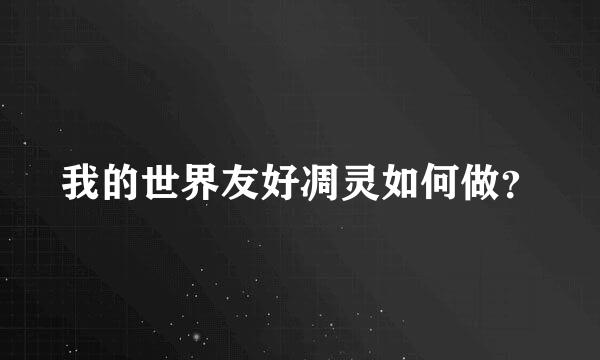 我的世界友好凋灵如何做?